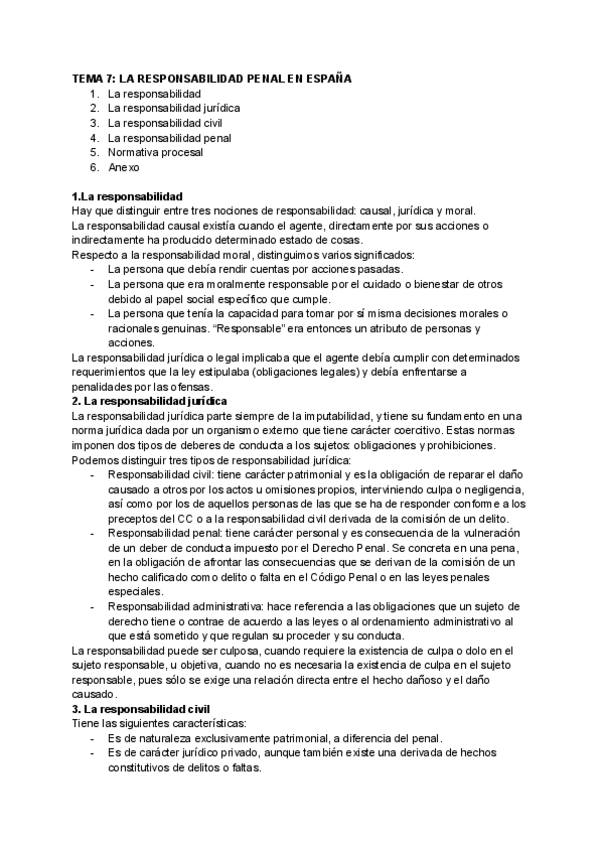 TEMA 7: LA RESPONSABILIDAD PENAL EN ESPAÑA
1. La responsabilidad
2. La responsabilidad jurídica
3. La responsabilidad civil
4. La responsabilidad penal
5. Normativa procesal
6. Anexo

1.La responsabilidad
Hay que distinguir entre tres nociones de responsabilidad: causal, jurídica y moral.
La responsabilidad causal existía cuando el agente, directamente por sus acciones o indirectamente ha producido determinado estado de cosas.
Respecto a la responsabilidad moral, distinguimos varios significados:
- La persona que debía rendir cuentas por acciones pasadas.
- La persona que era moralmente responsable por el cuidado o bienestar de otros debido al papel social específico que cumple.
- La persona que tenía la capacidad para tomar por sí misma decisiones morales o racionales genuinas. "Responsable" era entonces un atributo de personas y acciones.
La responsabilidad jurídica o legal implicaba que el agente debía cumplir con determinados requerimientos que la ley estipulaba (obligaciones legales) y debía enfrentarse a penalidades por las ofensas.
2. La responsabilidad jurídica
La responsabilidad jurídica parte siempre de la imputabilidad, y tiene su fundamento en una norma jurídica dada por un organismo externo que tiene carácter coercitivo. Estas normas imponen dos tipos de deberes de conducta a los sujetos: obligaciones y prohibiciones.
Podemos distinguir tres tipos de responsabilidad jurídica:
- Responsabilidad civil: tiene carácter patrimonial y es la obligación de reparar el daño causado a otros por los actos u omisiones propios, interviniendo culpa o negligencia, así como por los de aquellos personas de las que se ha de responder conforme a los preceptos del CC o a la responsabilidad civil derivada de la comisión de un delito.
- Responsabilidad penal: tiene carácter personal y es consecuencia de la vulneración de un deber de conducta impuesto por el Derecho Penal. Se concreta en una pena, en la obligación de afrontar las consecuencias que se derivan de la comisión de un hecho calificado como delito o falta en el Código Penal o en las leyes penales especiales.
- Responsabilidad administrativa: hace referencia a las obligaciones que un sujeto de derecho tiene o contrae de acuerdo a las leyes o al ordenamiento administrativo al que está sometido y que regulan su proceder y su conducta.
La responsabilidad puede ser culposa, cuando requiere la existencia de culpa o dolo en el sujeto responsable, u objetiva, cuando no es necesaria la existencia de culpa en el sujeto responsable, pues sólo se exige una relación directa entre el hecho dañoso y el daño causado.
3. La responsabilidad civil
Tiene las siguientes características:
- Es de naturaleza exclusivamente patrimonial, a diferencia del penal.
- Es de carácter jurídico privado, aunque también existe una derivada de hechos constitutivos de delitos o faltas.